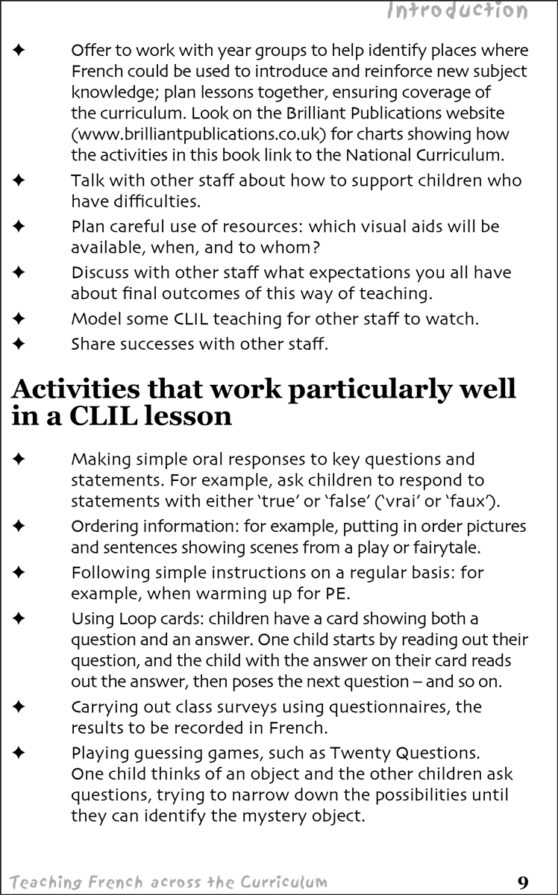 Introduction

✦ Offer to work with year groups to help identify places where French could be used to introduce and reinforce new subject knowledge; plan lessons together, ensuring coverage of the curriculum. Look on the Brilliant Publications website (www.brilliantpublications.co.uk) for charts showing how the activities in this book link to the National Curriculum.

✦ Talk with other staff about how to support children who have difficulties.

✦ Plan careful use of resources: which visual aids will be available, when, and to whom?

✦ Discuss with other staff what expectations you all have about final outcomes of this way of teaching.

✦ Model some CLIL teaching for other staff to watch.

✦ Share successes with other staff.

Activities that work particularly well in a CLIL lesson

✦ Making simple oral responses to key questions and statements. For example, ask children to respond to statements with either 'true' or 'false' ('vrai' or 'faux').

✦ Ordering information: for example, putting in order pictures and sentences showing scenes from a play or fairytale.

✦ Following simple instructions on a regular basis: for example, when warming up for PE.

✦ Using Loop cards: children have a card showing both a question and an answer. One child starts by reading out their question, and the child with the answer on their card reads out the answer, then poses the next question – and so on.

✦ Carrying out class surveys using questionnaires, the results to be recorded in French.

✦ Playing guessing games, such as Twenty Questions. One child thinks of an object and the other children ask questions, trying to narrow down the possibilities until they can identify the mystery object.

Teaching French across the Curriculum 9